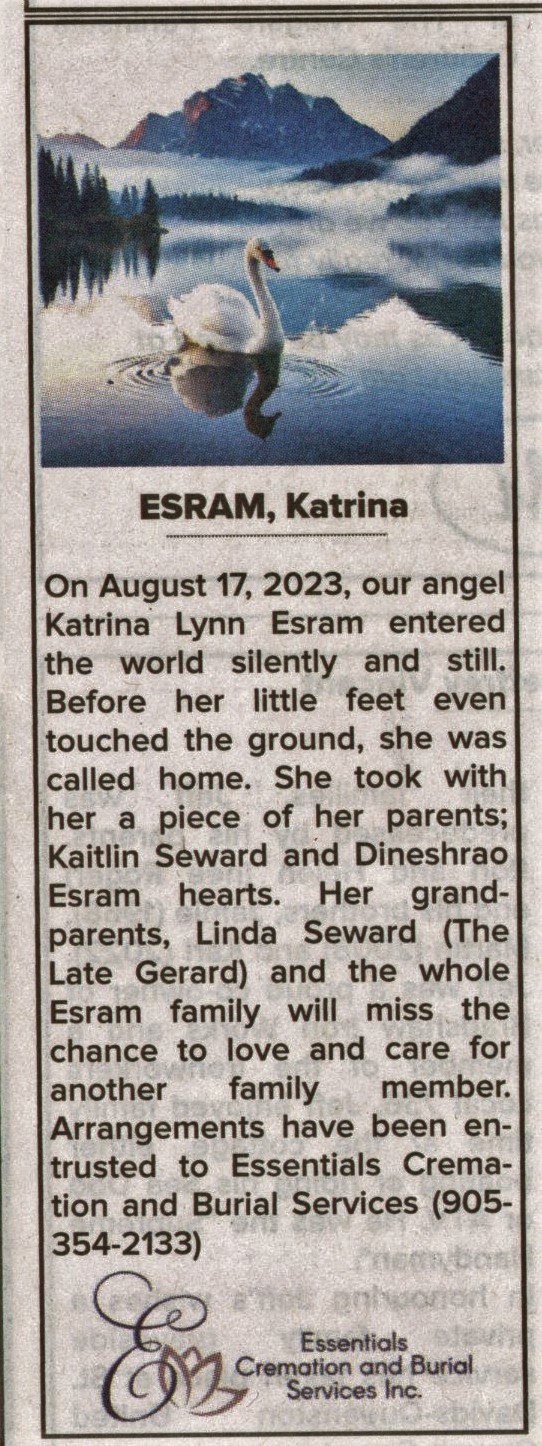 ESRAM, Katrina

On August 17, 2023, our angel Katrina Lynn Esram entered the world silently and still. Before her little feet even touched the ground, she was called home. She took with her a piece of her parents; Kaitlin Seward and Dineshrao Esram hearts. Her grandparents, Linda Seward (The Late Gerard) and the whole Esram family will miss the chance to love and care for another family member. Arrangements have been entrusted to Essentials Cremation and Burial Services (905-354-2133)

Essentials Cremation and Burial Services Inc.